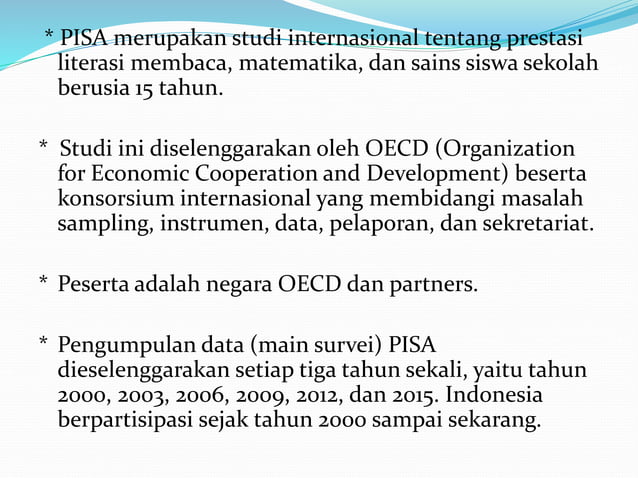 * PISA merupakan studi internasional tentang prestasi literasi membaca, matematika, dan sains siswa sekolah berusia 15 tahun.

* Studi ini diselenggarakan oleh OECD (Organization for Economic Cooperation and Development) beserta konsorsium internasional yang membidangi masalah sampling, instrumen, data, pelaporan, dan sekretariat.

* Peserta adalah negara OECD dan partners.

* Pengumpulan data (main survei) PISA dieselenggarakan setiap tiga tahun sekali, yaitu tahun 2000, 2003, 2006, 2009, 2012, dan 2015. Indonesia berpartisipasi sejak tahun 2000 sampai sekarang.